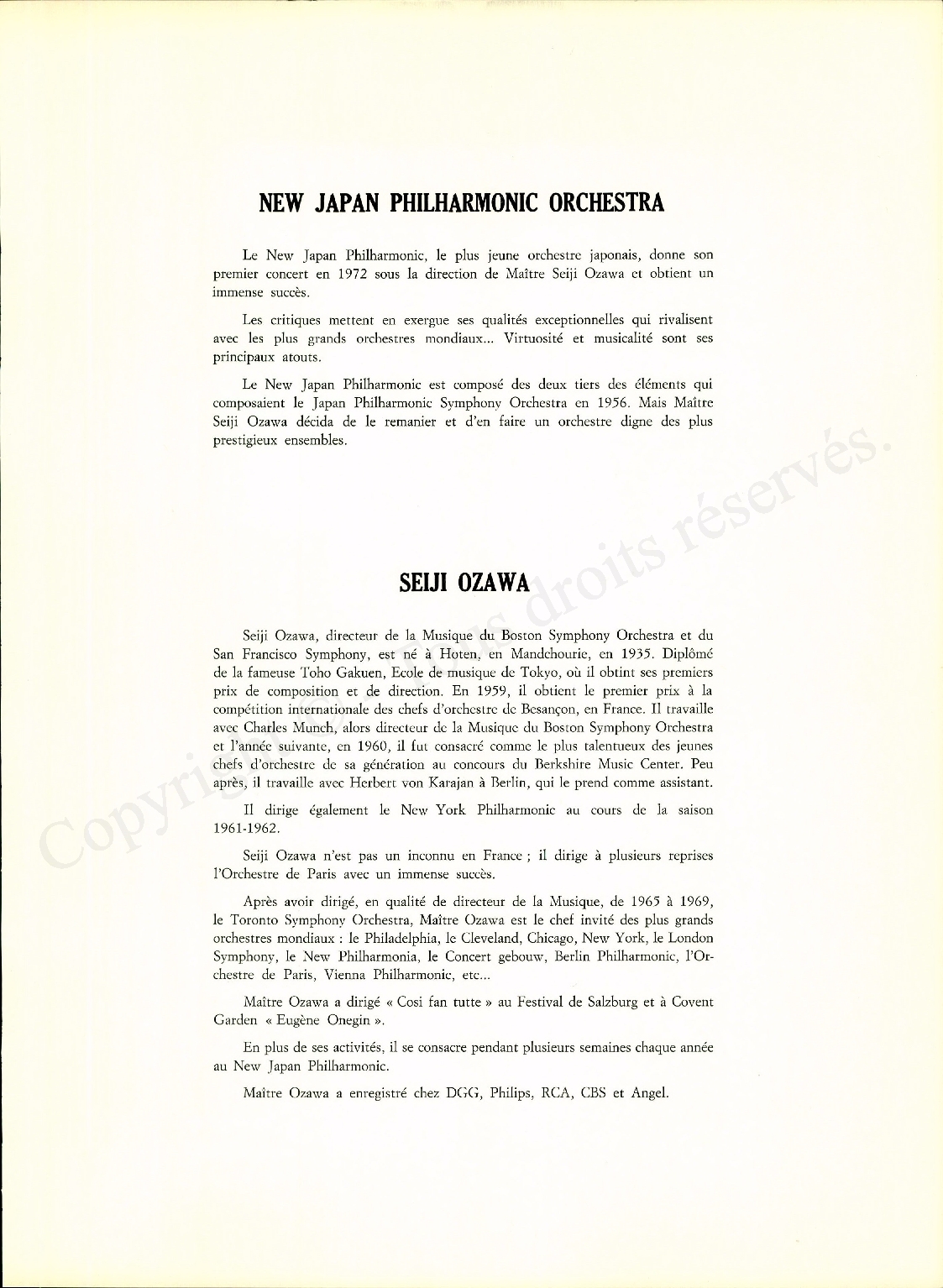 NEW JAPAN PHILHARMONIC ORCHESTRA

Le New Japan Philharmonic, le plus jeune orchestre japonais, donne son premier concert en 1972 sous la direction de Maître Seiji Ozawa et obtient un immense succès.

Les critiques mettent en exergue ses qualités exceptionnelles qui rivalisent avec les plus grands orchestres mondiaux... Virtuosité et musicalité sont ses principaux atouts.

Le New Japan Philharmonic est composé des deux tiers des éléments qui composaient le Japan Philharmonic Symphony Orchestra en 1956. Mais Maître Seiji Ozawa décida de le remanier et d'en faire un orchestre digne des plus prestigieux ensembles.

SEIJI OZAWA

Seiji Ozawa, directeur de la Musique du Boston Symphony Orchestra et du San Francisco Symphony, est né à Hoten, en Mandchourie, en 1935. Diplômé de la fameuse Toho Gakuen, Ecole de musique de Tokyo, où il obtint ses premiers prix de composition et de direction. En 1959, il obtient le premier prix à la compétition internationale des chefs d'orchestre de Besançon, en France. Il travaille avec Charles Munch, alors directeur de la Musique du Boston Symphony Orchestra et l'année suivante, en 1960, il fut consacré comme le plus talentueux des jeunes chefs d'orchestre de sa génération au concours du Berkshire Music Center. Peu après, il travaille avec Herbert von Karajan à Berlin, qui le prend comme assistant.

Il dirige également le New York Philharmonic au cours de la saison 1961-1962.

Seiji Ozawa n'est pas un inconnu en France ; il dirige à plusieurs reprises l'Orchestre de Paris avec un immense succès.

Après avoir dirigé, en qualité de directeur de la Musique, de 1965 à 1969, le Toronto Symphony Orchestra, Maître Ozawa est le chef invité des plus grands orchestres mondiaux : le Philadelphia, le Cleveland, Chicago, New York, le London Symphony, le New Philharmonia, le Concert gebouw, Berlin Philharmonic, l'Orchestre de Paris, Vienna Philharmonic, etc...

Maître Ozawa a dirigé « Cosi fan tutte » au Festival de Salzburg et à Covent Garden « Eugène Onegin ».

En plus de ses activités, il se consacre pendant plusieurs semaines chaque année au New Japan Philharmonic.

Maître Ozawa a enregistré chez DGG, Philips, RCA, CBS et Angel.

Copyright Tous droits réservés.